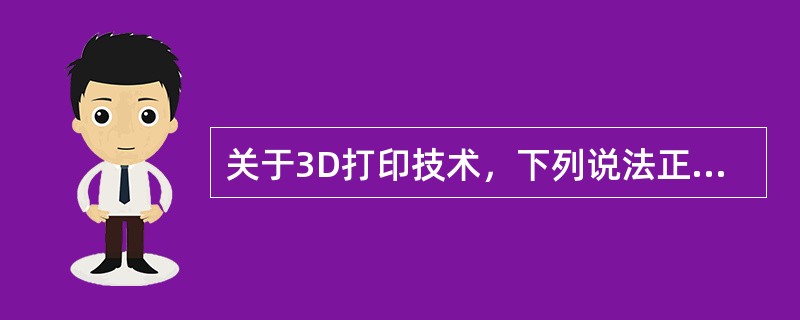 关于3D打印技术，下列说法正...